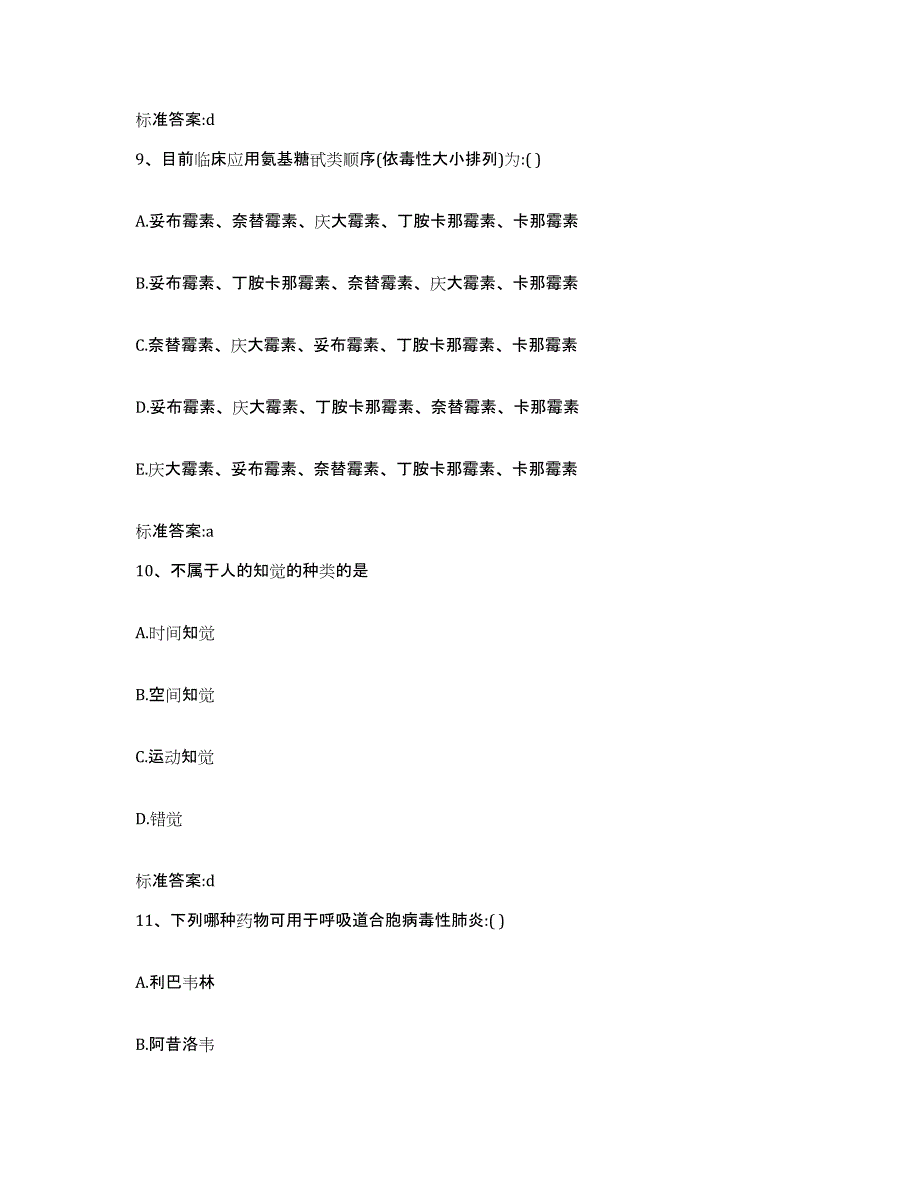 标准答案:d

9、目前临床应用氨基糖甙类顺序(依毒性大小排列)为:( )

A.妥布霉素、奈替霉素、庆大霉素、丁胺卡那霉素、卡那霉素

B.妥布霉素、丁胺卡那霉素、奈替霉素、庆大霉素、卡那霉素

C.奈替霉素、庆大霉素、妥布霉素、丁胺卡那霉素、卡那霉素

D.妥布霉素、庆大霉素、丁胺卡那霉素、奈替霉素、卡那霉素

E.庆大霉素、妥布霉素、奈替霉素、丁胺卡那霉素、卡那霉素

标准答案:a

10、不属于人的知觉的种类的是

A.时间知觉

B.空间知觉

C.运动知觉

D.错觉

标准答案:d

11、下列哪种药物可用于呼吸道合胞病毒性肺炎:( )

A.利巴韦林

B.阿昔洛韦